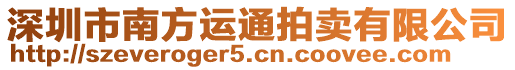 深圳市南方运通拍卖有限公司
http://szeveroger5.cn.coovee.com